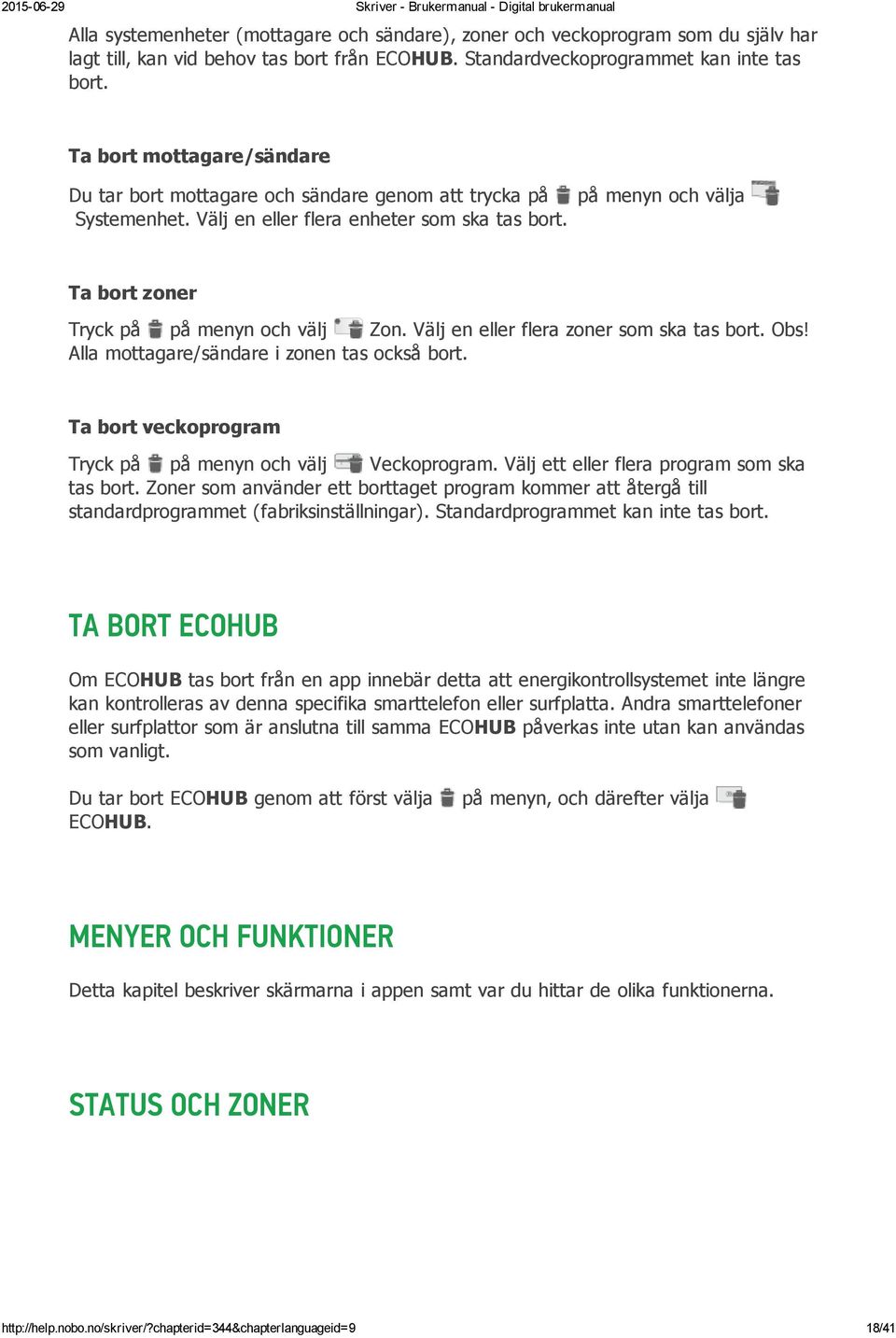 2015-06-29 Skriver - Brukermanual - Digital brukermanual

Alla systemenheter (mottagare och sändare), zoner och veckoprogram som du själv har lagt till, kan vid behov tas bort från ECOHUB. Standardveckoprogrammet kan inte tas bort.

Ta bort mottagare/sändare

Du tar bort mottagare och sändare genom att trycka på på menyn och välja Systemenhet. Välj en eller flera enheter som ska tas bort.

Ta bort zoner

Tryck på på menyn och välj Zon. Välj en eller flera zoner som ska tas bort. Obs! Alla mottagare/sändare i zonen tas också bort.

Ta bort veckoprogram

Tryck på på menyn och välj Veckoprogram. Välj ett eller flera program som ska tas bort. Zoner som använder ett borttaget program kommer att återgå till standardprogrammet (fabriksinställningar). Standardprogrammet kan inte tas bort.

TA BORT ECOHUB

Om ECOHUB tas bort från en app innebär detta att energikontrollsystemet inte längre kan kontrolleras av denna specifika smarttelefon eller surfplatta. Andra smarttelefoner eller surfplattor som är anslutna till samma ECOHUB påverkas inte utan kan användas som vanligt.

Du tar bort ECOHUB genom att först välja på menyn, och därefter välja ECOHUB.

MENYER OCH FUNKTIONER

Detta kapitel beskriver skärmarna i appen samt var du hittar de olika funktionerna.

STATUS OCH ZONER

http://help.nobo.no/skriver/?chapterid=344&chapterlanguageid=9 18/41